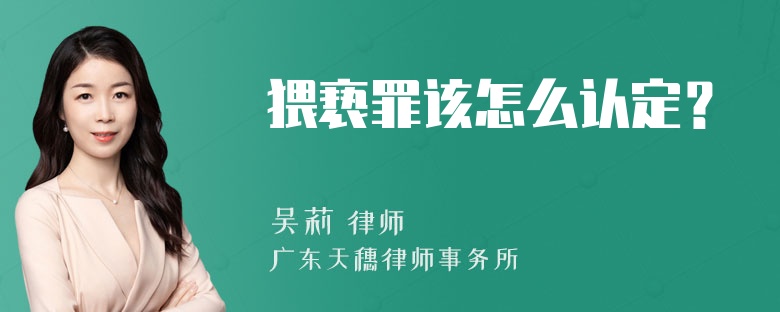 猥亵罪该怎么认定？

吴莉 律师

广东天穗律师事务所